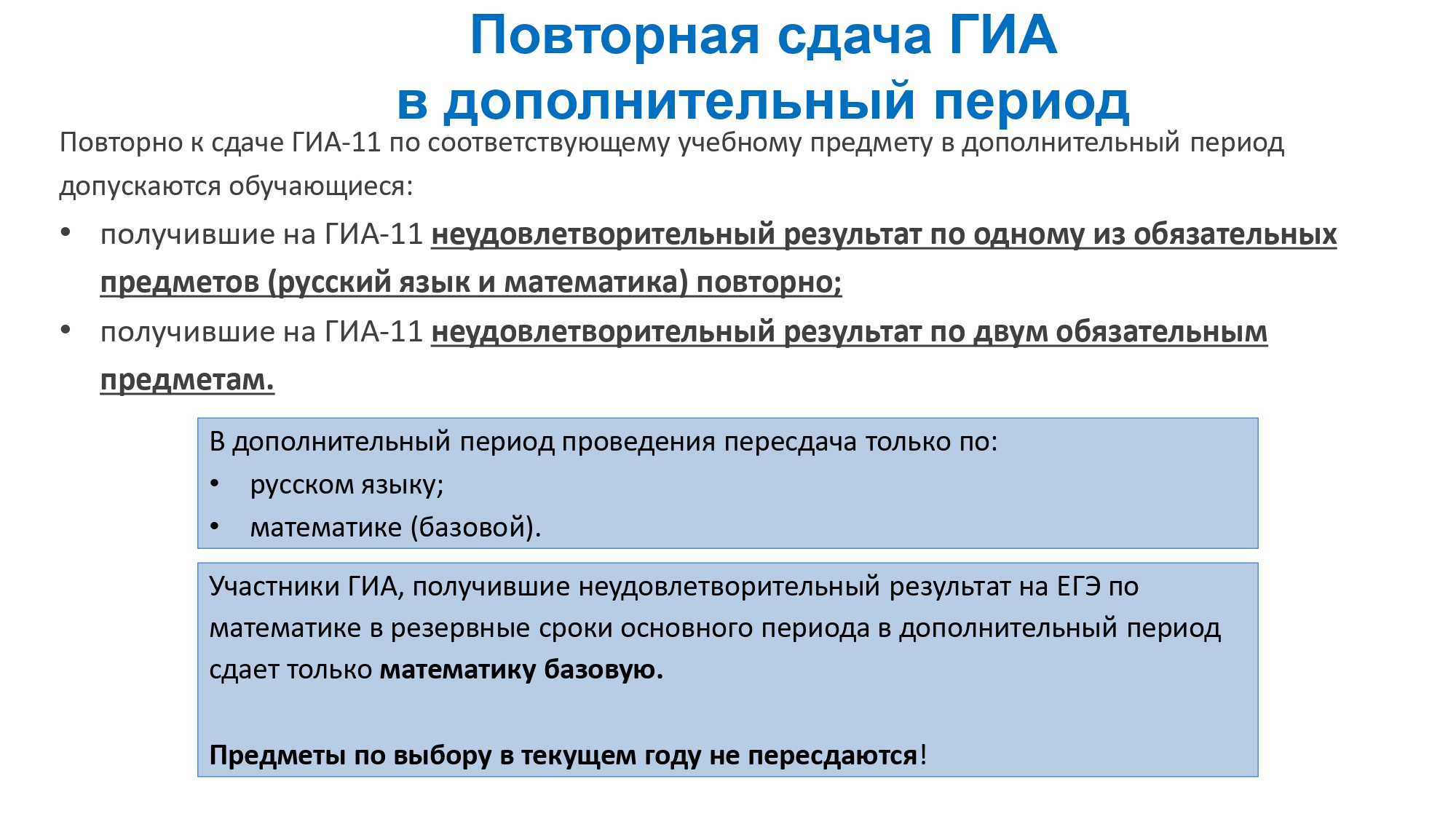 Повторная сдача ГИА
в дополнительный период

Повторно к сдаче ГИА-11 по соответствующему учебному предмету в дополнительный период допускаются обучающиеся:

• получившие на ГИА-11 неудовлетворительный результат по одному из обязательных предметов (русский язык и математика) повторно;
• получившие на ГИА-11 неудовлетворительный результат по двум обязательным предметам.

В дополнительный период проведения пересдача только по:
• русском языку;
• математике (базовой).

Участники ГИА, получившие неудовлетворительный результат на ЕГЭ по математике в резервные сроки основного периода в дополнительный период сдает только математику базовую.

Предметы по выбору в текущем году не пересдаются!